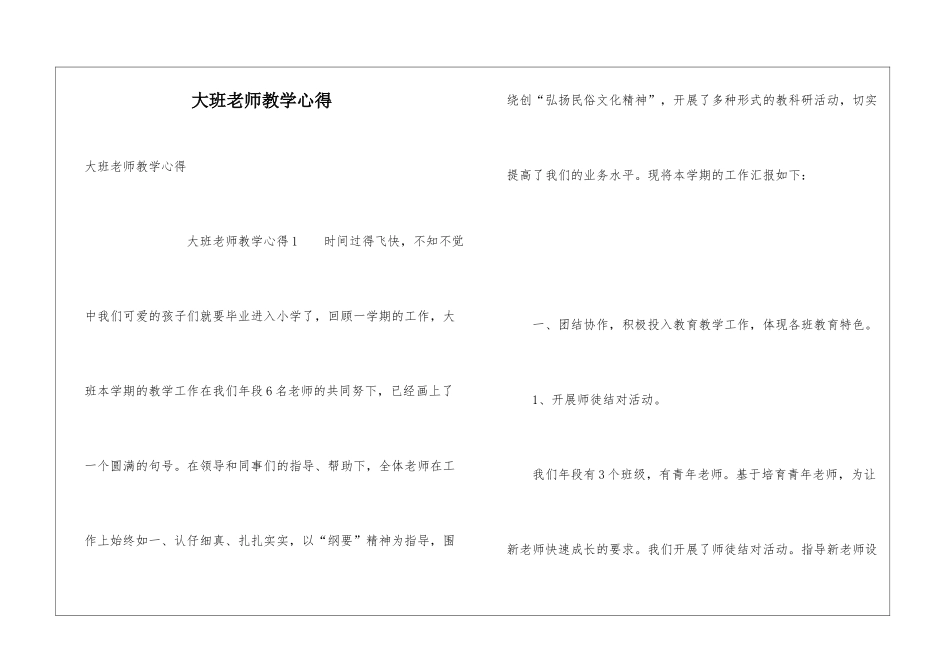 大班老师教学心得

大班老师教学心得

大班老师教学心得1　　时间过得飞快，不知不觉中我们可爱的孩子们就要毕业进入小学了，回顾一学期的工作，大班本学期的教学工作在我们年段6名老师的共同努下，已经画上了一个圆满的句号。在领导和同事们的指导、帮助下，全体老师在工作上始终如一、认仔细真、扎扎实实，以“纲要”精神为指导，围绕创“弘扬民俗文化精神”，开展了多种形式的教科研活动，切实提高了我们的业务水平。现将本学期的工作汇报如下：

一、团结协作，积极投入教育教学工作，体现各班教育特色。

1、开展师徒结对活动。

我们年段有3个班级，有青年老师。基于培育青年老师，为让新老师快速成长的要求。我们开展了师徒结对活动。指导新老师设